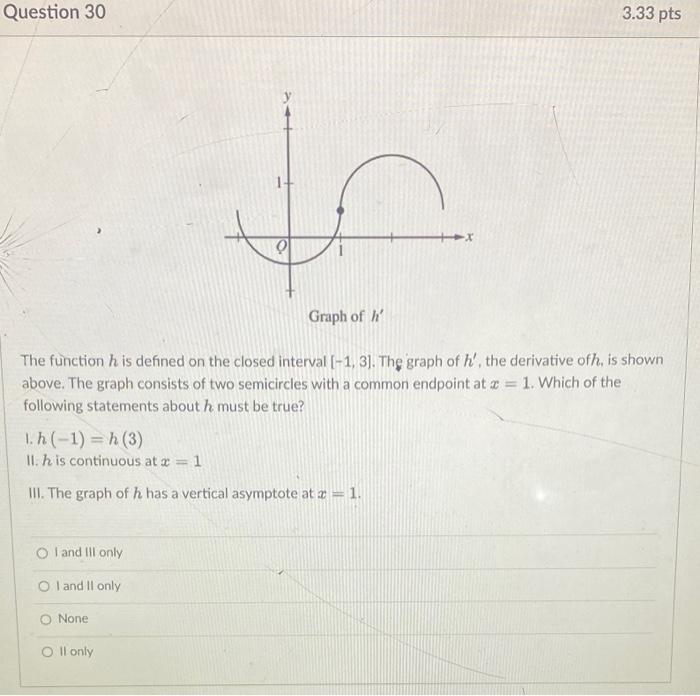 Question 30

3.33 pts

y

1

O

1

x

Graph of $h'$

The function $h$ is defined on the closed interval [-1, 3]. The graph of $h'$, the derivative of$h$, is shown above. The graph consists of two semicircles with a common endpoint at $x = 1$. Which of the following statements about $h$ must be true?

I. $h(-1) = h(3)$
II. $h$ is continuous at $x = 1$

III. The graph of $h$ has a vertical asymptote at $x = 1$.

I and III only

I and II only

None

II only